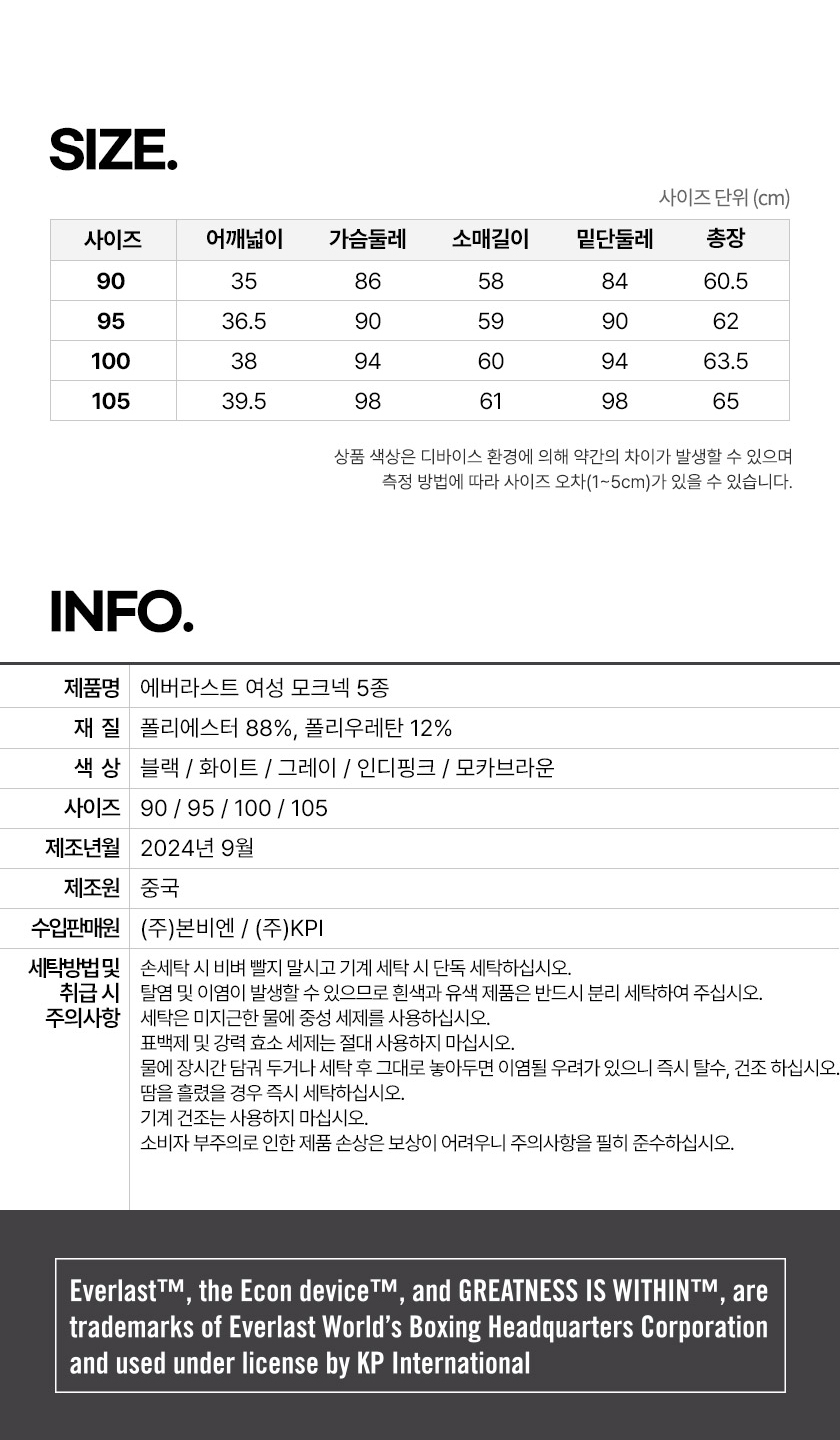 SIZE.

사이즈 단위 (cm)

| 사이즈 | 어깨넓이 | 가슴둘레 | 소매길이 | 밑단둘레 | 총장 |
|---|---|---|---|---|---|
| 90 | 35 | 86 | 58 | 84 | 60.5 |
| 95 | 36.5 | 90 | 59 | 90 | 62 |
| 100 | 38 | 94 | 60 | 94 | 63.5 |
| 105 | 39.5 | 98 | 61 | 98 | 65 |

상품 색상은 디바이스 환경에 의해 약간의 차이가 발생할 수 있으며
측정 방법에 따라 사이즈 오차(1~5cm)가 있을 수 있습니다.

INFO.

제품명 에버라스트 여성 모크넥 5종
재 질 폴리에스터 88%, 폴리우레탄 12%
색 상 블랙 / 화이트 / 그레이 / 인디핑크 / 모카브라운
사이즈 90 / 95 / 100 / 105
제조년월 2024년 9월
제조원 중국
수입판매원 (주)본비엔 / (주)KPI
세탁방법 및 취급 시 주의사항
손세탁 시 비벼 빨지 말시고 기계 세탁 시 단독 세탁하십시오.
탈염 및 이염이 발생할 수 있으므로 흰색과 유색 제품은 반드시 분리 세탁하여 주십시오.
세탁은 미지근한 물에 중성 세제를 사용하십시오.
표백제 및 강력 효소 세제는 절대 사용하지 마십시오.
물에 장시간 담궈 두거나 세탁 후 그대로 놓아두면 이염될 우려가 있으니 즉시 탈수, 건조 하십시오.
땀을 흘렸을 경우 즉시 세탁하십시오.
기계 건조는 사용하지 마십시오.
소비자 부주의로 인한 제품 손상은 보상이 어려우니 주의사항을 필히 준수하십시오.

Everlast™, the Econ device™, and GREATNESS IS WITHIN™, are trademarks of Everlast World's Boxing Headquarters Corporation and used under license by KP International